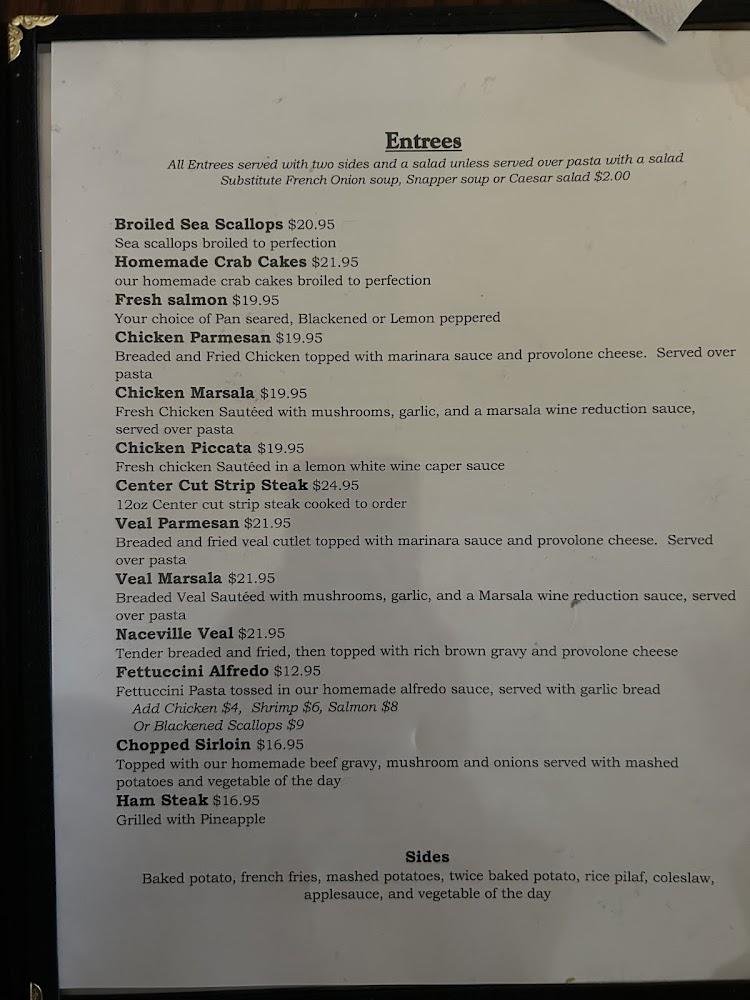 Entrees

All Entrees served with two sides and a salad unless served over pasta with a salad
Substitute French Onion soup, Snapper soup or Caesar salad $2.00

Broiled Sea Scallops $20.95
Sea scallops broiled to perfection

Homemade Crab Cakes $21.95
our homemade crab cakes broiled to perfection

Fresh salmon $19.95
Your choice of Pan seared, Blackened or Lemon peppered

Chicken Parmesan $19.95
Breaded and Fried Chicken topped with marinara sauce and provolone cheese. Served over pasta

Chicken Marsala $19.95
Fresh Chicken Sautéed with mushrooms, garlic, and a marsala wine reduction sauce, served over pasta

Chicken Piccata $19.95
Fresh chicken Sautéed in a lemon white wine caper sauce

Center Cut Strip Steak $24.95
12oz Center cut strip steak cooked to order

Veal Parmesan $21.95
Breaded and fried veal cutlet topped with marinara sauce and provolone cheese. Served over pasta

Veal Marsala $21.95
Breaded Veal Sautéed with mushrooms, garlic, and a Marsala wine reduction sauce, served over pasta

Naceville Veal $21.95
Tender breaded and fried, then topped with rich brown gravy and provolone cheese

Fettuccini Alfredo $12.95
Fettuccini Pasta tossed in our homemade alfredo sauce, served with garlic bread
Add Chicken $4, Shrimp $6, Salmon $8
Or Blackened Scallops $9

Chopped Sirloin $16.95
Topped with our homemade beef gravy, mushroom and onions served with mashed potatoes and vegetable of the day

Ham Steak $16.95
Grilled with Pineapple

Sides

Baked potato, french fries, mashed potatoes, twice baked potato, rice pilaf, coleslaw, applesauce, and vegetable of the day